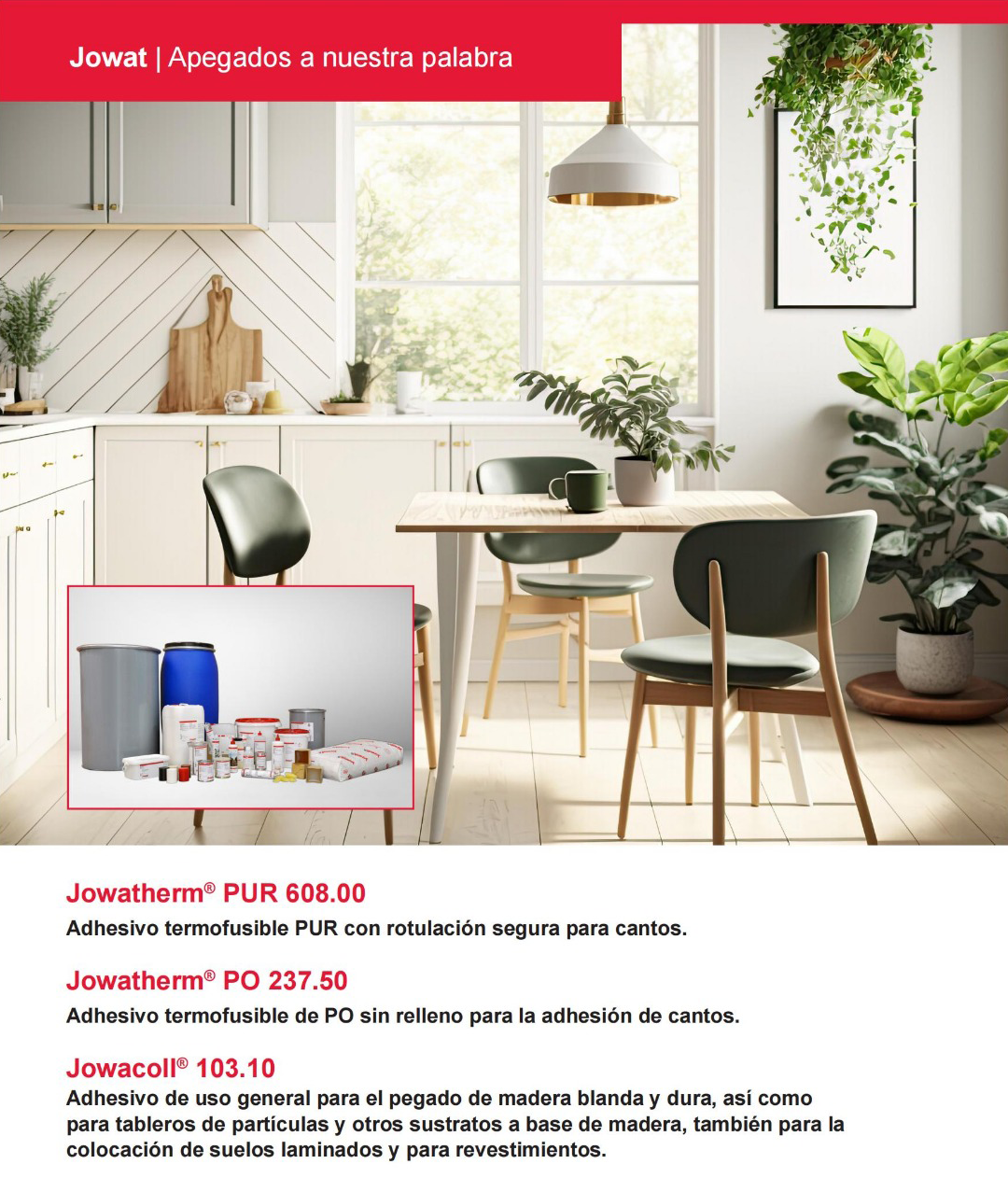 Jowat | Apegados a nuestra palabra

Jowatherm® PUR 608.00
Adhesivo termofusible PUR con rotulación segura para cantos.

Jowatherm® PO 237.50
Adhesivo termofusible de PO sin relleno para la adhesión de cantos.

Jowacoll® 103.10
Adhesivo de uso general para el pegado de madera blanda y dura, así como para tableros de partículas y otros sustratos a base de madera, también para la colocación de suelos laminados y para revestimientos.